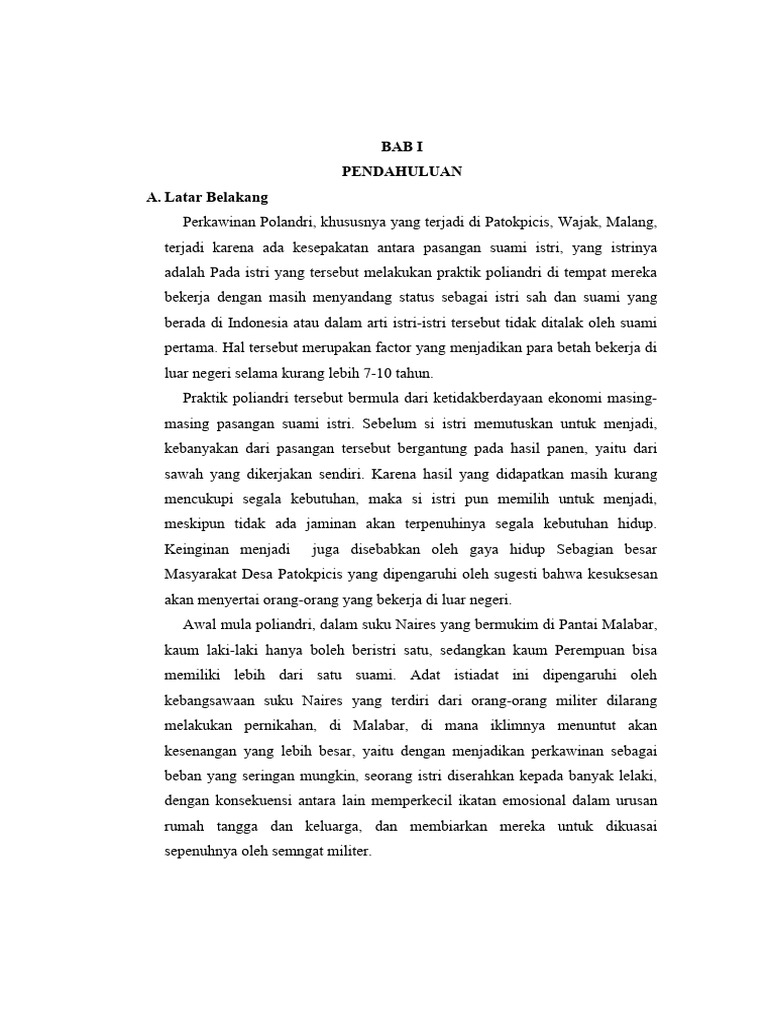 BAB I
PENDAHULUAN

A. Latar Belakang

Perkawinan Polandri, khususnya yang terjadi di Patokpicis, Wajak, Malang, terjadi karena ada kesepakatan antara pasangan suami istri, yang istrinya adalah Pada istri yang tersebut melakukan praktik poliandri di tempat mereka bekerja dengan masih menyandang status sebagai istri sah dan suami yang berada di Indonesia atau dalam arti istri-istri tersebut tidak ditalak oleh suami pertama. Hal tersebut merupakan factor yang menjadikan para betah bekerja di luar negeri selama kurang lebih 7-10 tahun.

Praktik poliandri tersebut bermula dari ketidakberdayaan ekonomi masing-masing pasangan suami istri. Sebelum si istri memutuskan untuk menjadi, kebanyakan dari pasangan tersebut bergantung pada hasil panen, yaitu dari sawah yang dikerjakan sendiri. Karena hasil yang didapatkan masih kurang mencukupi segala kebutuhan, maka si istri pun memilih untuk menjadi, meskipun tidak ada jaminan akan terpenuhinya segala kebutuhan hidup. Keinginan menjadi juga disebabkan oleh gaya hidup Sebagian besar Masyarakat Desa Patokpicis yang dipengaruhi oleh sugesti bahwa kesuksesan akan menyertai orang-orang yang bekerja di luar negeri.

Awal mula poliandri, dalam suku Naires yang bermukim di Pantai Malabar, kaum laki-laki hanya boleh beristri satu, sedangkan kaum Perempuan bisa memiliki lebih dari satu suami. Adat istiadat ini dipengaruhi oleh kebangsawaan suku Naires yang terdiri dari orang-orang militer dilarang melakukan pernikahan, di Malabar, di mana iklimnya menuntut akan kesenangan yang lebih besar, yaitu dengan menjadikan perkawinan sebagai beban yang seringan mungkin, seorang istri diserahkan kepada banyak lelaki, dengan konsekuensi antara lain memperkecil ikatan emosional dalam urusan rumah tangga dan keluarga, dan membiarkan mereka untuk dikuasai sepenuhnya oleh semngat militer.